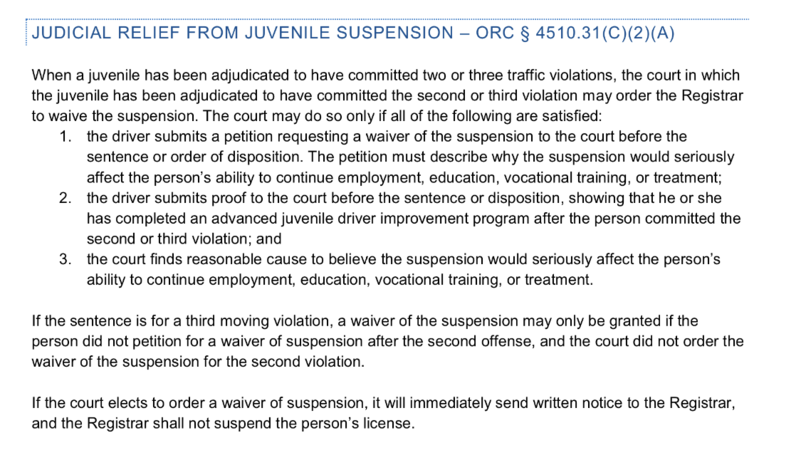 JUDICIAL RELIEF FROM JUVENILE SUSPENSION – ORC § 4510.31(C)(2)(A)

When a juvenile has been adjudicated to have committed two or three traffic violations, the court in which the juvenile has been adjudicated to have committed the second or third violation may order the Registrar to waive the suspension. The court may do so only if all of the following are satisfied:
1. the driver submits a petition requesting a waiver of the suspension to the court before the sentence or order of disposition. The petition must describe why the suspension would seriously affect the person's ability to continue employment, education, vocational training, or treatment;
2. the driver submits proof to the court before the sentence or disposition, showing that he or she has completed an advanced juvenile driver improvement program after the person committed the second or third violation; and
3. the court finds reasonable cause to believe the suspension would seriously affect the person's ability to continue employment, education, vocational training, or treatment.

If the sentence is for a third moving violation, a waiver of the suspension may only be granted if the person did not petition for a waiver of suspension after the second offense, and the court did not order the waiver of the suspension for the second violation.

If the court elects to order a waiver of suspension, it will immediately send written notice to the Registrar, and the Registrar shall not suspend the person's license.